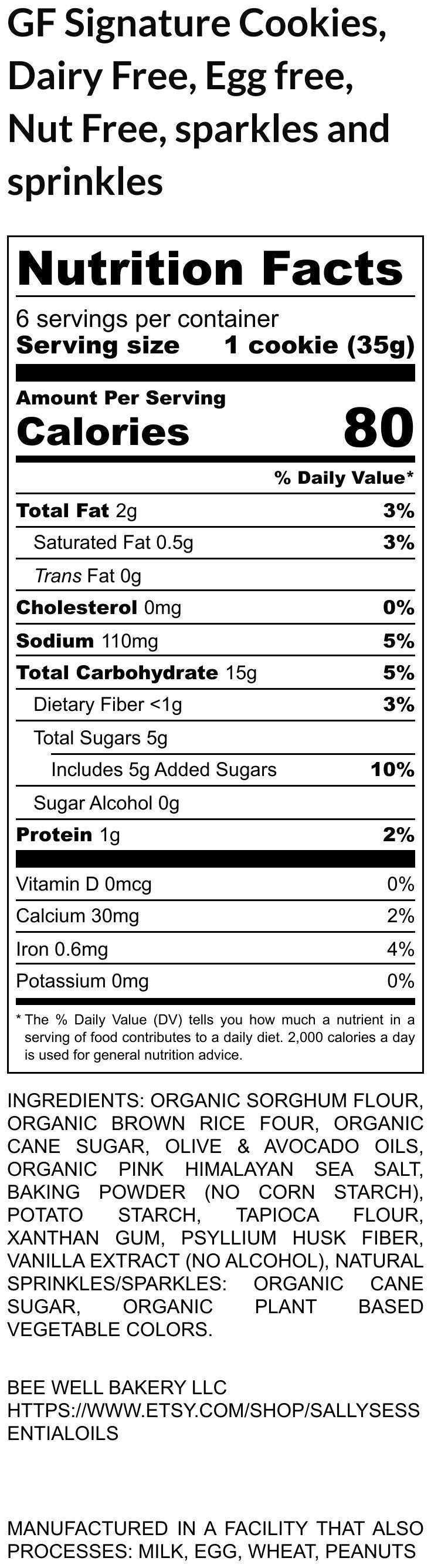 GF Signature Cookies, Dairy Free, Egg free, Nut Free, sparkles and sprinkles

Nutrition Facts

6 servings per container
Serving size 1 cookie (35g)

Amount Per Serving
Calories 80

% Daily Value*

Total Fat 2g 3%
Saturated Fat 0.5g 3%
Trans Fat 0g
Cholesterol 0mg 0%
Sodium 110mg 5%
Total Carbohydrate 15g 5%
Dietary Fiber <1g 3%
Total Sugars 5g
Includes 5g Added Sugars 10%
Sugar Alcohol 0g
Protein 1g 2%

Vitamin D 0mcg 0%
Calcium 30mg 2%
Iron 0.6mg 4%
Potassium 0mg 0%

* The % Daily Value (DV) tells you how much a nutrient in a serving of food contributes to a daily diet. 2,000 calories a day is used for general nutrition advice.

INGREDIENTS: ORGANIC SORGHUM FLOUR, ORGANIC BROWN RICE FOUR, ORGANIC CANE SUGAR, OLIVE & AVOCADO OILS, ORGANIC PINK HIMALAYAN SEA SALT, BAKING POWDER (NO CORN STARCH), POTATO STARCH, TAPIOCA FLOUR, XANTHAN GUM, PSYLLIUM HUSK FIBER, VANILLA EXTRACT (NO ALCOHOL), NATURAL SPRINKLES/SPARKLES: ORGANIC CANE SUGAR, ORGANIC PLANT BASED VEGETABLE COLORS.

BEE WELL BAKERY LLC
HTTPS://WWW.ETSY.COM/SHOP/SALLYSESSENTIALOILS

MANUFACTURED IN A FACILITY THAT ALSO PROCESSES: MILK, EGG, WHEAT, PEANUTS